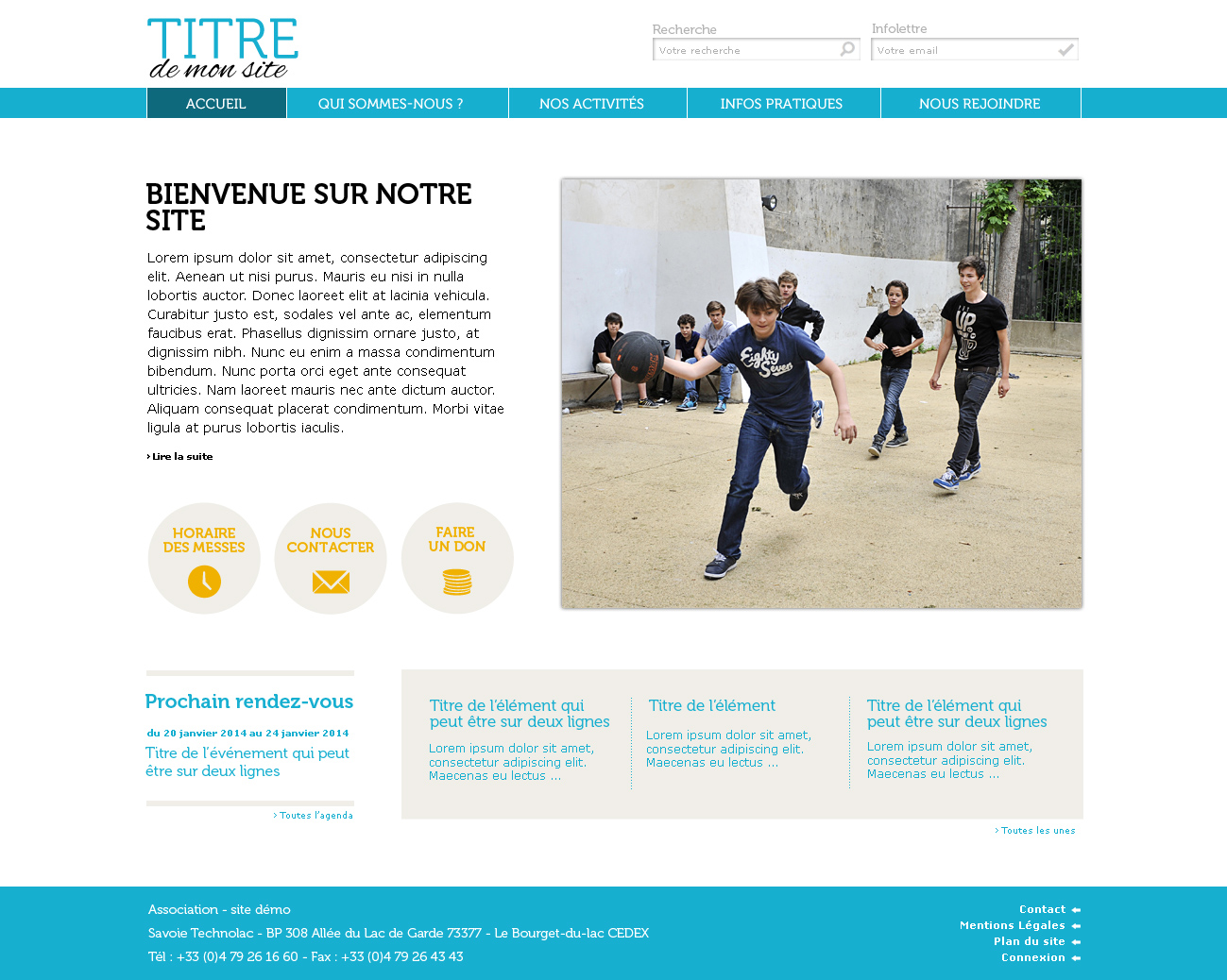 TITRE
de mon site

Recherche
Votre recherche

Infolettre
Votre email

ACCUEIL
QUI SOMMES-NOUS ?
NOS ACTIVITÉS
INFOS PRATIQUES
NOUS REJOINDRE

BIENVENUE SUR NOTRE SITE

Lorem ipsum dolor sit amet, consectetur adipiscing elit. Aenean ut nisi purus. Mauris eu nisi in nulla lobortis auctor. Donec laoreet elit at lacinia vehicula. Curabitur justo est, sodales vel ante ac, elementum faucibus erat. Phasellus dignissim ornare justo, at dignissim nibh. Nunc eu enim a massa condimentum bibendum. Nunc porta orci eget ante consequat ultricies. Nam laoreet mauris nec ante dictum auctor. Aliquam consequat placerat condimentum. Morbi vitae ligula at purus lobortis iaculis.

Lire la suite

HORAIRE DES MESSES
NOUS CONTACTER
FAIRE UN DON

Eighty Seven
UP

Prochain rendez-vous
du 20 janvier 2014 au 24 janvier 2014
Titre de l'événement qui peut être sur deux lignes
Toutes l'agenda

Titre de l'élément qui peut être sur deux lignes
Lorem ipsum dolor sit amet, consectetur adipiscing elit. Maecenas eu lectus ...

Titre de l'élément
Lorem ipsum dolor sit amet, consectetur adipiscing elit. Maecenas eu lectus ...

Titre de l'élément qui peut être sur deux lignes
Lorem ipsum dolor sit amet, consectetur adipiscing elit. Maecenas eu lectus ...

Toutes les unes

Association - site démo
Savoie Technolac - BP 308 Allée du Lac de Garde 73377 - Le Bourget-du-lac CEDEX
Tél : +33 (0)4 79 26 16 60 - Fax : +33 (0)4 79 26 43 43

Contact
Mentions Légales
Plan du site
Connexion